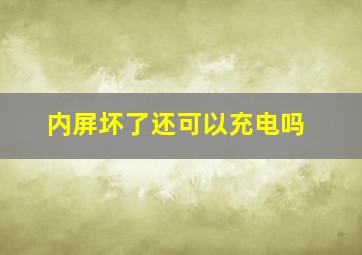 内屏坏了还可以充电吗